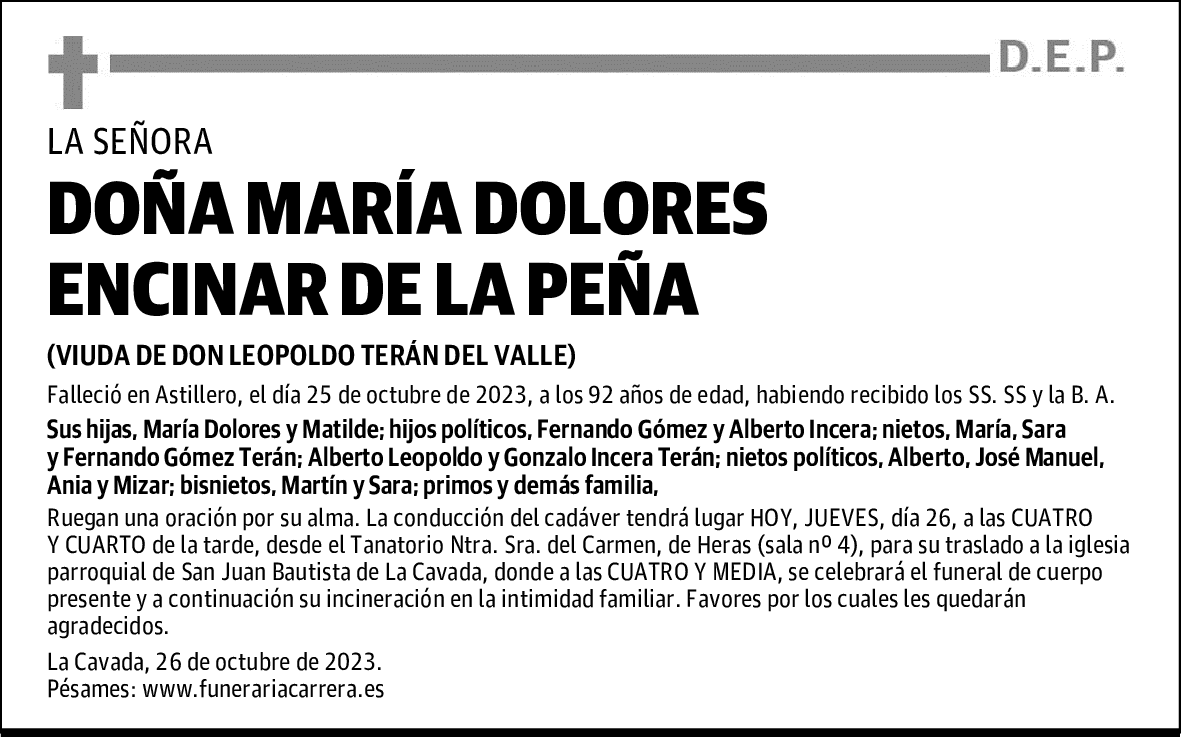 D.E.P.

LA SEÑORA

DOÑA MARÍA DOLORES ENCINAR DE LA PEÑA

(VIUDA DE DON LEOPOLDO TERÁN DEL VALLE)

Falleció en Astillero, el día 25 de octubre de 2023, a los 92 años de edad, habiendo recibido los SS. SS y la B. A.

Sus hijas, María Dolores y Matilde; hijos políticos, Fernando Gómez y Alberto Incera; nietos, María, Sara y Fernando Gómez Terán; Alberto Leopoldo y Gonzalo Incera Terán; nietos políticos, Alberto, José Manuel, Ania y Mizar; bisnietos, Martín y Sara; primos y demás familia,

Ruegan una oración por su alma. La conducción del cadáver tendrá lugar HOY, JUEVES, día 26, a las CUATRO Y CUARTO de la tarde, desde el Tanatorio Ntra. Sra. del Carmen, de Heras (sala nº 4), para su traslado a la iglesia parroquial de San Juan Bautista de La Cavada, donde a las CUATRO Y MEDIA, se celebrará el funeral de cuerpo presente y a continuación su incineración en la intimidad familiar. Favores por los cuales les quedarán agradecidos.

La Cavada, 26 de octubre de 2023.
Pésames: www.funerariacarrera.es